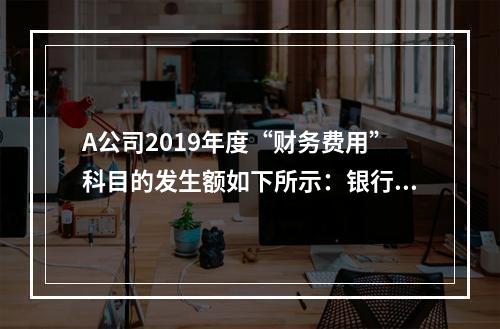 A公司2019年度“财务费用”科目的发生额如下所示：银行...